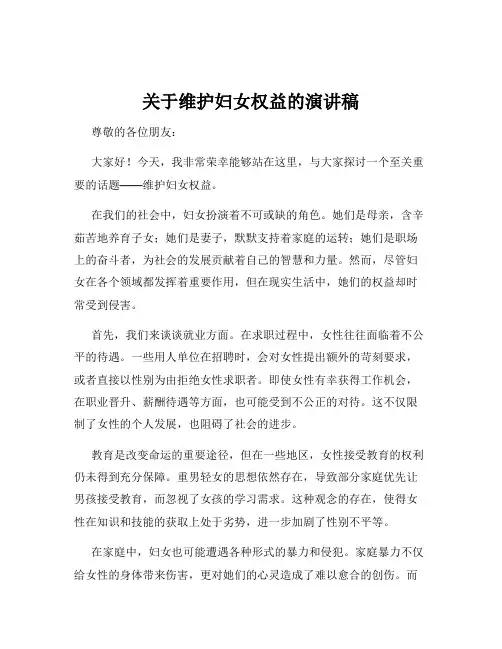 关于维护妇女权益的演讲稿

尊敬的各位朋友：

大家好！今天，我非常荣幸能够站在这里，与大家探讨一个至关重要的话题——维护妇女权益。

在我们的社会中，妇女扮演着不可或缺的角色。她们是母亲，含辛茹苦地养育子女；她们是妻子，默默支持着家庭的运转；她们是职场上的奋斗者，为社会的发展贡献着自己的智慧和力量。然而，尽管妇女在各个领域都发挥着重要作用，但在现实生活中，她们的权益却时常受到侵害。

首先，我们来谈谈就业方面。在求职过程中，女性往往面临着不公平的待遇。一些用人单位在招聘时，会对女性提出额外的苛刻要求，或者直接以性别为由拒绝女性求职者。即使女性有幸获得工作机会，在职业晋升、薪酬待遇等方面，也可能受到不公正的对待。这不仅限制了女性的个人发展，也阻碍了社会的进步。

教育是改变命运的重要途径，但在一些地区，女性接受教育的权利仍未得到充分保障。重男轻女的思想依然存在，导致部分家庭优先让男孩接受教育，而忽视了女孩的学习需求。这种观念的存在，使得女性在知识和技能的获取上处于劣势，进一步加剧了性别不平等。

在家庭中，妇女也可能遭遇各种形式的暴力和侵犯。家庭暴力不仅给女性的身体带来伤害，更对她们的心灵造成了难以愈合的创伤。而